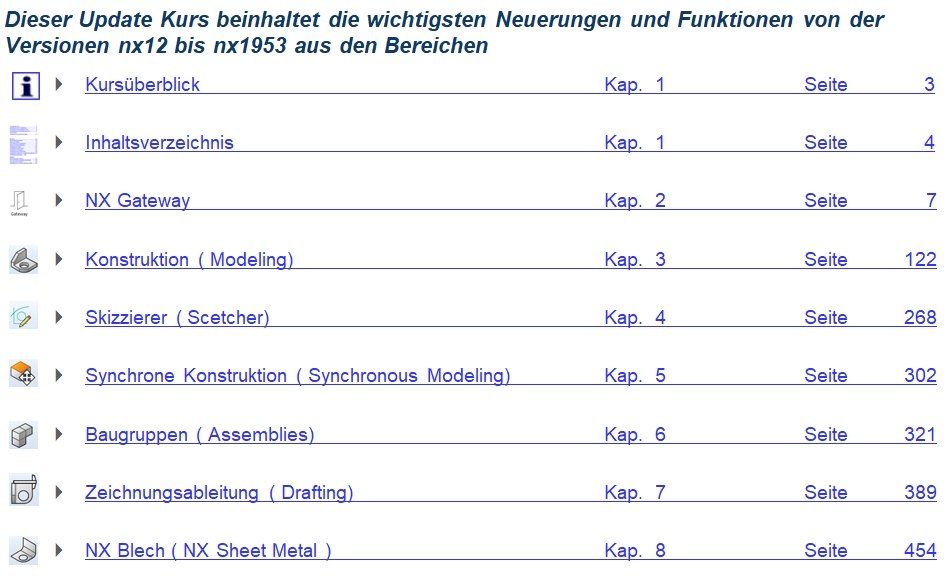 Dieser Update Kurs beinhaltet die wichtigsten Neuerungen und Funktionen von der Versionen nx12 bis nx1953 aus den Bereichen

| | | | |
|---|---|---|---|
| Kursüberblick | Kap. 1 | Seite | 3 |
| Inhaltsverzeichnis | Kap. 1 | Seite | 4 |
| NX Gateway | Kap. 2 | Seite | 7 |
| Konstruktion ( Modeling) | Kap. 3 | Seite | 122 |
| Skizzierer ( Scetcher) | Kap. 4 | Seite | 268 |
| Synchrone Konstruktion ( Synchronous Modeling) | Kap. 5 | Seite | 302 |
| Baugruppen ( Assemblies) | Kap. 6 | Seite | 321 |
| Zeichnungsableitung ( Drafting) | Kap. 7 | Seite | 389 |
| NX Blech ( NX Sheet Metal ) | Kap. 8 | Seite | 454 |